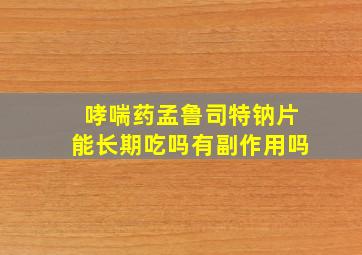 哮喘药孟鲁司特钠片
能长期吃吗有副作用吗